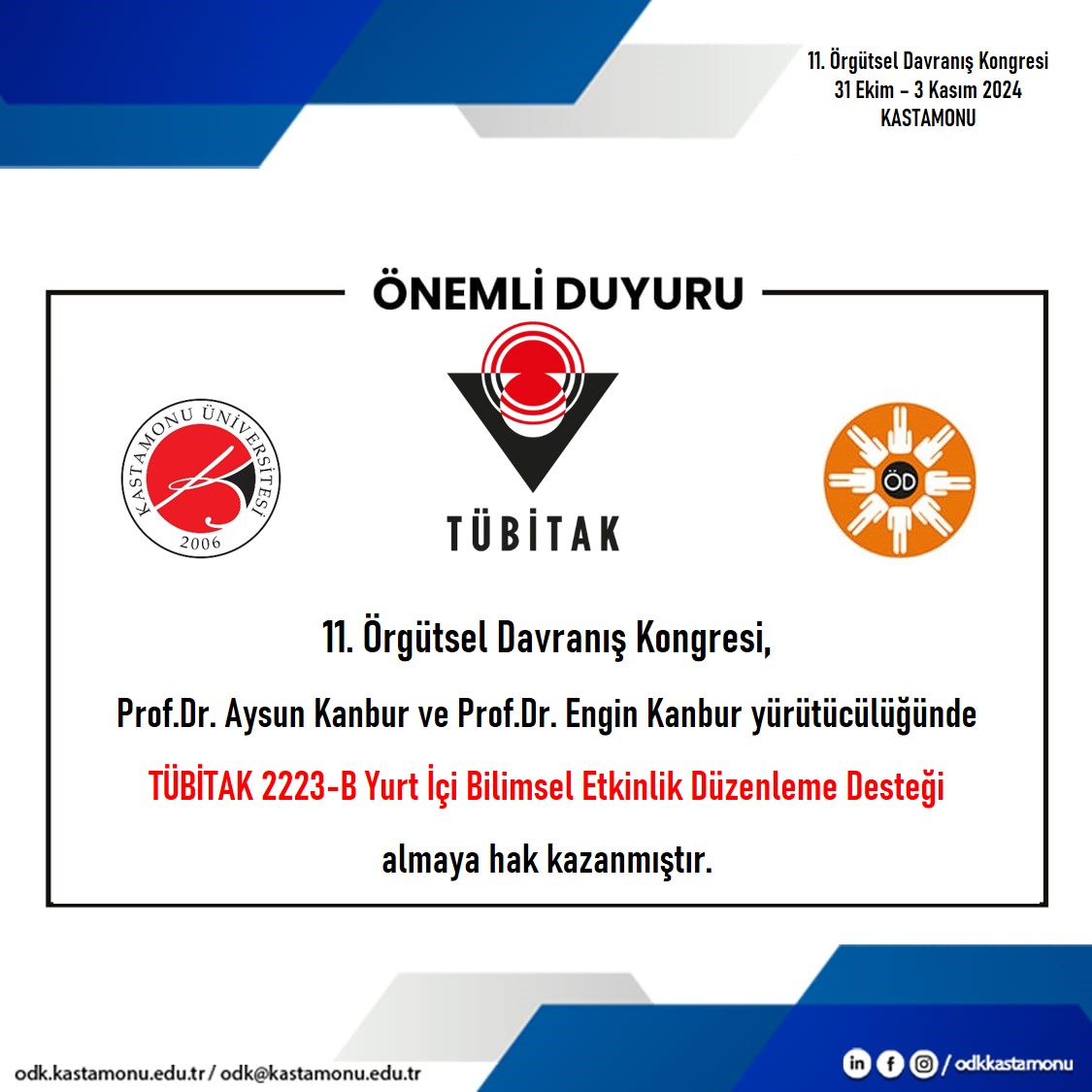 11. Örgütsel Davranış Kongresi
31 Ekim - 3 Kasım 2024
KASTAMONU

ÖNEMLİ DUYURU

KASTAMONU ÜNİVERSİTESİ
2006

TÜBİTAK

ÖD

11. Örgütsel Davranış Kongresi,

Prof.Dr. Aysun Kanbur ve Prof.Dr. Engin Kanbur yürütücülüğünde

TÜBİTAK 2223-B Yurt İçi Bilimsel Etkinlik Düzenleme Desteği

almaya hak kazanmıştır.

odk.kastamonu.edu.tr / odk@kastamonu.edu.tr

/ odkkastamonu